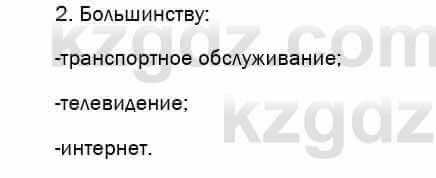 2. Большинству:

kzgdz.com

-транспортное обслуживание;

-телевидение;

kzgdz

-интернет.